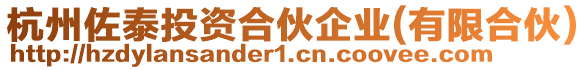 杭州佐泰投资合伙企业(有限合伙)
http://hzdylansander1.cn.coovee.com